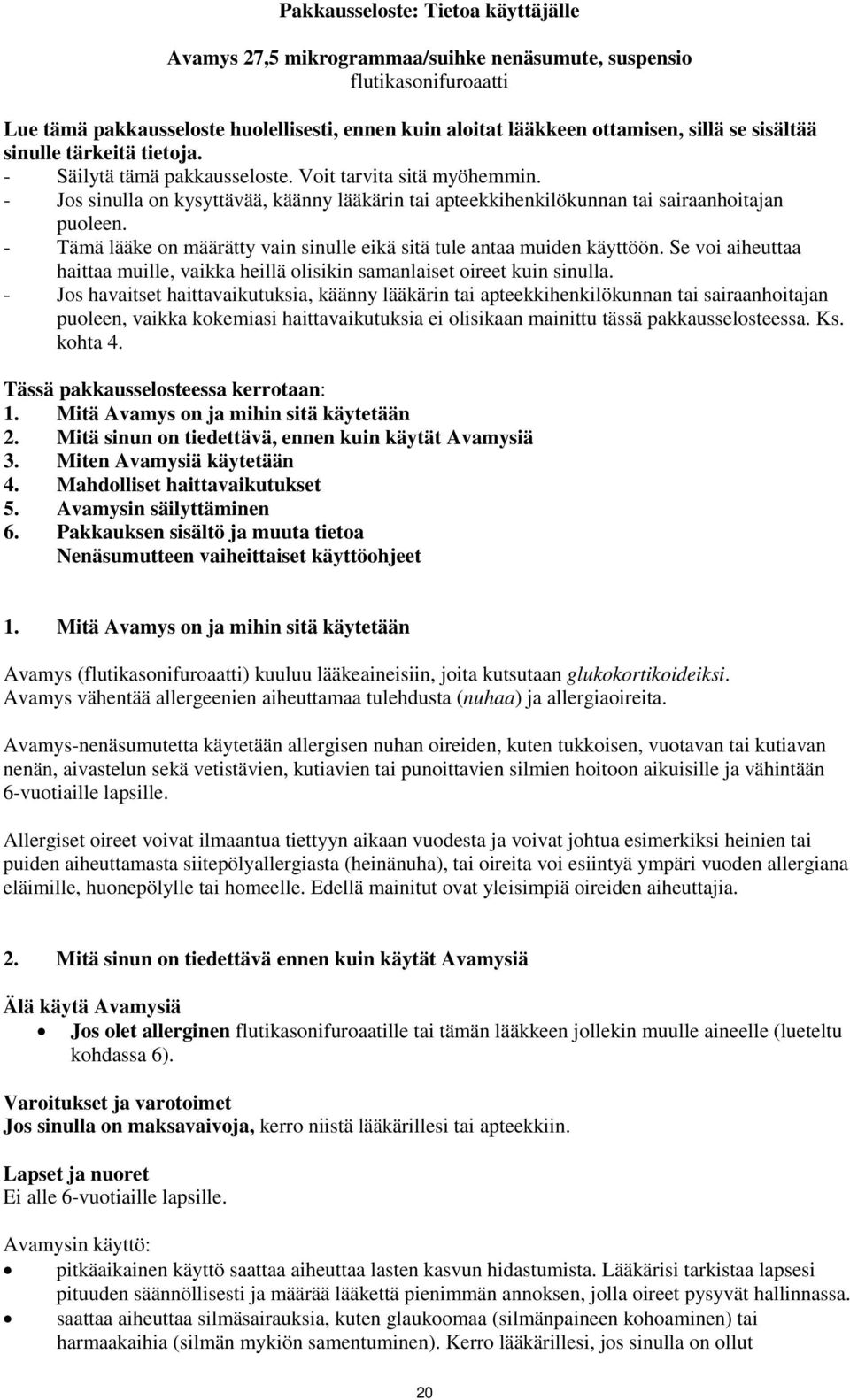 Pakkausseloste: Tietoa käyttäjälle

Avamys 27,5 mikrogrammaa/suihke nenäsumute, suspensio
flutikasonifuroaatti

Lue tämä pakkausseloste huolellisesti, ennen kuin aloitat lääkkeen ottamisen, sillä se sisältää sinulle tärkeitä tietoja.
- Säilytä tämä pakkausseloste. Voit tarvita sitä myöhemmin.
- Jos sinulla on kysyttävää, käänny lääkärin tai apteekkihenkilökunnan tai sairaanhoitajan puoleen.
- Tämä lääke on määrätty vain sinulle eikä sitä tule antaa muiden käyttöön. Se voi aiheuttaa haittaa muille, vaikka heillä olisikin samanlaiset oireet kuin sinulla.
- Jos havaitset haittavaikutuksia, käänny lääkärin tai apteekkihenkilökunnan tai sairaanhoitajan puoleen, vaikka kokemiasi haittavaikutuksia ei olisikaan mainittu tässä pakkausselosteessa. Ks. kohta 4.

Tässä pakkausselosteessa kerrotaan:
1. Mitä Avamys on ja mihin sitä käytetään
2. Mitä sinun on tiedettävä, ennen kuin käytät Avamysiä
3. Miten Avamysiä käytetään
4. Mahdolliset haittavaikutukset
5. Avamysin säilyttäminen
6. Pakkauksen sisältö ja muuta tietoa
Nenäsumutteen vaiheittaiset käyttöohjeet

1. Mitä Avamys on ja mihin sitä käytetään

Avamys (flutikasonifuroaatti) kuuluu lääkeaineisiin, joita kutsutaan glukokortikoideiksi. Avamys vähentää allergeenien aiheuttamaa tulehdusta (nuhaa) ja allergiaoireita.

Avamys-nenäsumutetta käytetään allergisen nuhan oireiden, kuten tukkoisen, vuotavan tai kutiavan nenän, aivastelun sekä vetistävien, kutiavien tai punoittavien silmien hoitoon aikuisille ja vähintään 6-vuotiaille lapsille.

Allergiset oireet voivat ilmaantua tiettyyn aikaan vuodesta ja voivat johtua esimerkiksi heinien tai puiden aiheuttamasta siitepölyallergiasta (heinänuha), tai oireita voi esiintyä ympäri vuoden allergiana eläimille, huonepölylle tai homeelle. Edellä mainitut ovat yleisimpiä oireiden aiheuttajia.

2. Mitä sinun on tiedettävä ennen kuin käytät Avamysiä

Älä käytä Avamysiä
• Jos olet allerginen flutikasonifuroaatille tai tämän lääkkeen jollekin muulle aineelle (lueteltu kohdassa 6).

Varoitukset ja varotoimet
Jos sinulla on maksavaivoja, kerro niistä lääkärillesi tai apteekkiin.

Lapset ja nuoret
Ei alle 6-vuotiaille lapsille.

Avamysin käyttö:
• pitkäaikainen käyttö saattaa aiheuttaa lasten kasvun hidastumista. Lääkärisi tarkistaa lapsesi pituuden säännöllisesti ja määrää lääkettä pienimmän annoksen, jolla oireet pysyvät hallinnassa.
• saattaa aiheuttaa silmäsairauksia, kuten glaukoomaa (silmänpaineen kohoaminen) tai harmaakaihia (silmän mykiön samentuminen). Kerro lääkärillesi, jos sinulla on ollut

20